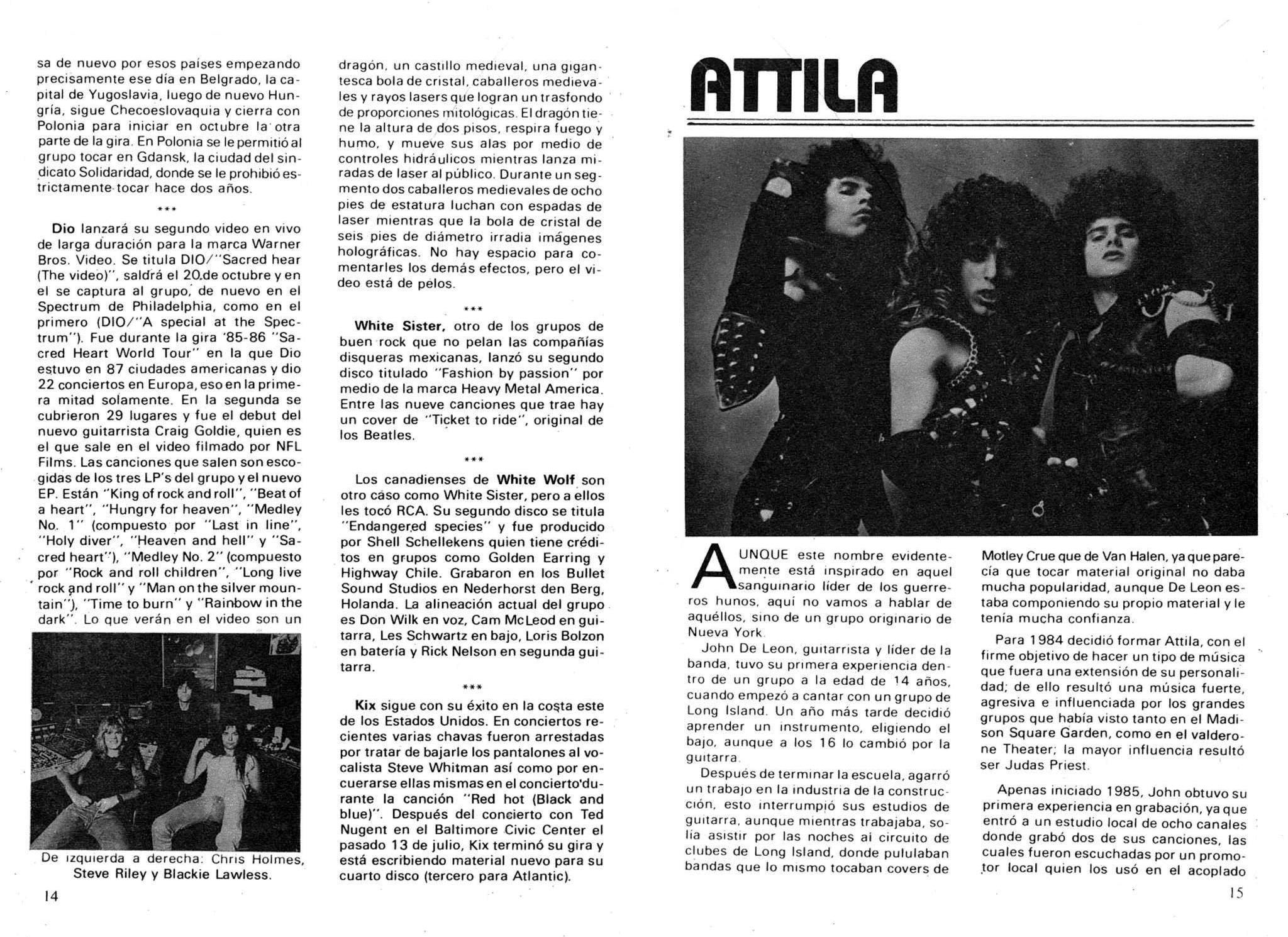 sa de nuevo por esos países empezando precisamente ese día en Belgrado, la capital de Yugoslavia, luego de nuevo Hungría, sigue Checoeslovaquia y cierra con Polonia para iniciar en octubre la otra parte de la gira. En Polonia se le permitió al grupo tocar en Gdansk, la ciudad del sindicato Solidaridad, donde se le prohibió estrictamente tocar hace dos años.

***

Dio lanzará su segundo video en vivo de larga duración para la marca Warner Bros. Video. Se titula DIO/"Sacred hear (The video)", saldrá el 20 de octubre y en el se captura al grupo, de nuevo en el Spectrum de Philadelphia, como en el primero (DIO/"A special at the Spectrum"). Fue durante la gira '85-86 "Sacred Heart World Tour" en la que Dio estuvo en 87 ciudades americanas y dio 22 conciertos en Europa, eso en la primera mitad solamente. En la segunda se cubrieron 29 lugares y fue el debut del nuevo guitarrista Craig Goldie, quien es el que sale en el video filmado por NFL Films. Las canciones que salen son escogidas de los tres LP's del grupo y el nuevo EP. Están "King of rock and roll", "Beat of a heart", "Hungry for heaven", "Medley No. 1" (compuesto por "Last in line", "Holy diver", "Heaven and hell" y "Sacred heart"), "Medley No. 2" (compuesto por "Rock and roll children", "Long live rock and roll" y "Man on the silver mountain"), "Time to burn" y "Rainbow in the dark". Lo que verán en el video son un

De izquierda a derecha: Chris Holmes, Steve Riley y Blackie Lawless.

14

dragón, un castillo medieval, una gigantesca bola de cristal, caballeros medievales y rayos lasers que logran un trasfondo de proporciones mitológicas. El dragón tiene la altura de dos pisos, respira fuego y humo, y mueve sus alas por medio de controles hidráulicos mientras lanza miradas de laser al público. Durante un segmento dos caballeros medievales de ocho pies de estatura luchan con espadas de laser mientras que la bola de cristal de seis pies de diámetro irradia imágenes holográficas. No hay espacio para comentarles los demás efectos, pero el video está de pelos.

***

White Sister, otro de los grupos de buen rock que no pelan las compañías disqueras mexicanas, lanzó su segundo disco titulado "Fashion by passion" por medio de la marca Heavy Metal America. Entre las nueve canciones que trae hay un cover de "Ticket to ride", original de los Beatles.

***

Los canadienses de White Wolf son otro caso como White Sister, pero a ellos les tocó RCA. Su segundo disco se titula "Endangered species" y fue producido por Shell Schellekens quien tiene créditos en grupos como Golden Earring y Highway Chile. Grabaron en los Bullet Sound Studios en Nederhorst den Berg, Holanda. La alineación actual del grupo es Don Wilk en voz, Cam McLeod en guitarra, Les Schwartz en bajo, Loris Bolzon en batería y Rick Nelson en segunda guitarra.

***

Kix sigue con su éxito en la costa este de los Estados Unidos. En conciertos recientes varias chavas fueron arrestadas por tratar de bajarle los pantalones al vocalista Steve Whitman así como por encuerarse ellas mismas en el concierto durante la canción "Red hot (Black and blue)". Después del concierto con Ted Nugent en el Baltimore Civic Center el pasado 13 de julio, Kix terminó su gira y está escribiendo material nuevo para su cuarto disco (tercero para Atlantic).

ATTILA

AUNQUE este nombre evidentemente está inspirado en aquel sanguinario líder de los guerreros hunos, aquí no vamos a hablar de aquéllos, sino de un grupo originario de Nueva York.

John De Leon, guitarrista y líder de la banda, tuvo su primera experiencia dentro de un grupo a la edad de 14 años, cuando empezó a cantar con un grupo de Long Island. Un año más tarde decidió aprender un instrumento, eligiendo el bajo, aunque a los 16 lo cambió por la guitarra.

Después de terminar la escuela, agarró un trabajo en la industria de la construcción, esto interrumpió sus estudios de guitarra, aunque mientras trabajaba, solía asistir por las noches al circuito de clubes de Long Island, donde pululaban bandas que lo mismo tocaban covers de Motley Crue que de Van Halen, ya que parecía que tocar material original no daba mucha popularidad, aunque De Leon estaba componiendo su propio material y le tenía mucha confianza.

Para 1984 decidió formar Attila, con el firme objetivo de hacer un tipo de música que fuera una extensión de su personalidad; de ello resultó una música fuerte, agresiva e influenciada por los grandes grupos que había visto tanto en el Madison Square Garden, como en el valderone Theater; la mayor influencia resultó ser Judas Priest.

Apenas iniciado 1985, John obtuvo su primera experiencia en grabación, ya que entró a un estudio local de ocho canales donde grabó dos de sus canciones, las cuales fueron escuchadas por un promotor local quien los usó en el acoplado

15